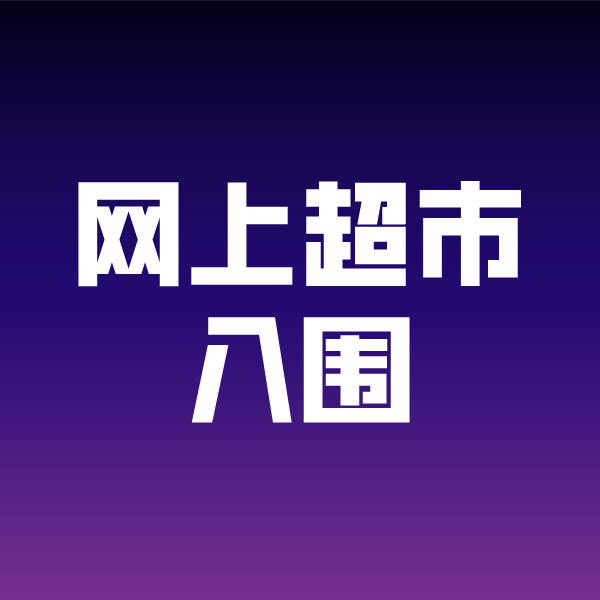 网上超市
入围